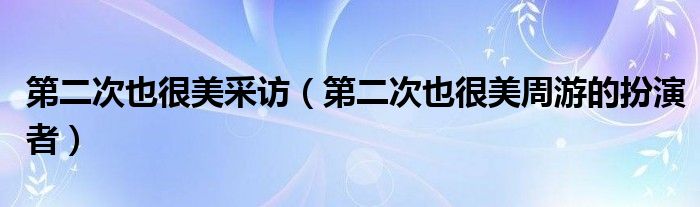 第二次也很美采访（第二次也很美周游的扮演者）